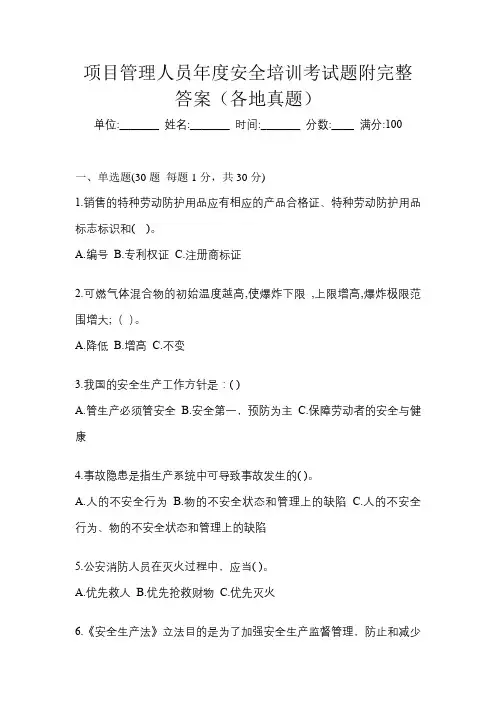 项目管理人员年度安全培训考试题附完整答案（各地真题）

单位:_______ 姓名:_______ 时间:_______ 分数:____ 满分:100

一、单选题(30 题 每题 1 分，共 30 分)

1.销售的特种劳动防护用品应有相应的产品合格证、特种劳动防护用品标志标识和( )。

A.编号 B.专利权证 C.注册商标证

2.可燃气体混合物的初始温度越高,使爆炸下限 ,上限增高,爆炸极限范围增大; ( )。

A.降低 B.增高 C.不变

3.我国的安全生产工作方针是：( )

A.管生产必须管安全 B.安全第一，预防为主 C.保障劳动者的安全与健康

4.事故隐患是指生产系统中可导致事故发生的( )。

A.人的不安全行为 B.物的不安全状态和管理上的缺陷 C.人的不安全行为、物的不安全状态和管理上的缺陷

5.公安消防人员在灭火过程中，应当( )。

A.优先救人 B.优先抢救财物 C.优先灭火

6.《安全生产法》立法目的是为了加强安全生产监督管理，防止和减少